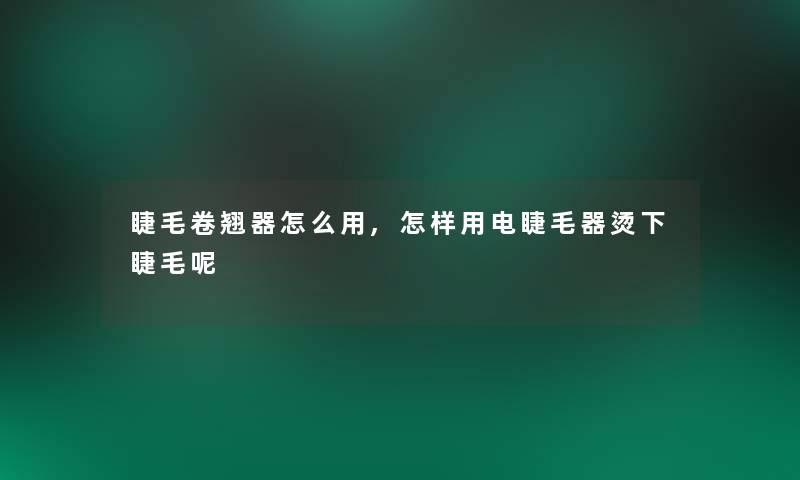 睫毛卷翘器怎么用，怎样用电睫毛器烫下睫毛呢